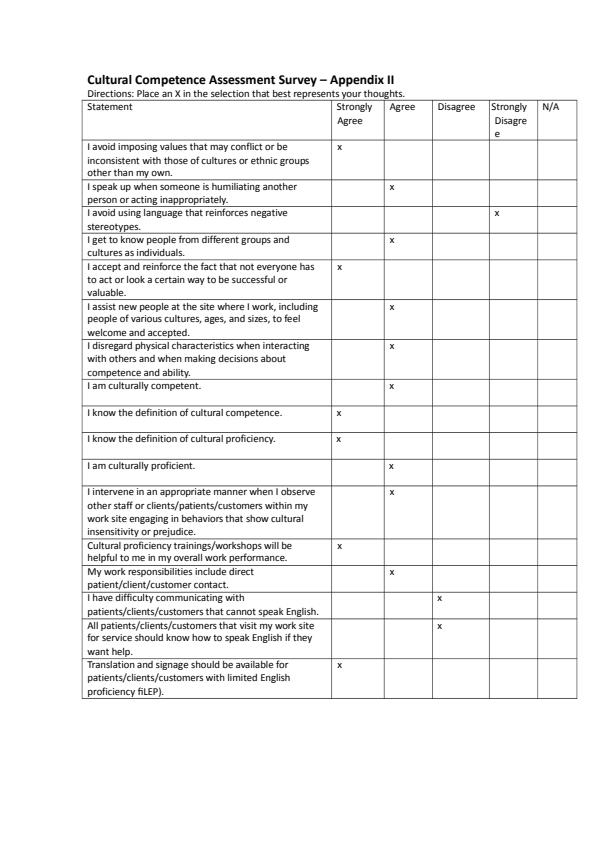 Cultural Competence Assessment Survey – Appendix II

Directions: Place an X in the selection that best represents your thoughts.

| Statement | Strongly Agree | Agree | Disagree | Strongly Disagree | N/A |
|---|---|---|---|---|---|
| I avoid imposing values that may conflict or be inconsistent with those of cultures or ethnic groups other than my own. | x | | | | |
| I speak up when someone is humiliating another person or acting inappropriately. | | x | | | |
| I avoid using language that reinforces negative stereotypes. | | | | x | |
| I get to know people from different groups and cultures as individuals. | | x | | | |
| I accept and reinforce the fact that not everyone has to act or look a certain way to be successful or valuable. | x | | | | |
| I assist new people at the site where I work, including people of various cultures, ages, and sizes, to feel welcome and accepted. | | x | | | |
| I disregard physical characteristics when interacting with others and when making decisions about competence and ability. | | x | | | |
| I am culturally competent. | | x | | | |
| I know the definition of cultural competence. | x | | | | |
| I know the definition of cultural proficiency. | x | | | | |
| I am culturally proficient. | | x | | | |
| I intervene in an appropriate manner when I observe other staff or clients/patients/customers within my work site engaging in behaviors that show cultural insensitivity or prejudice. | | x | | | |
| Cultural proficiency trainings/workshops will be helpful to me in my overall work performance. | x | | | | |
| My work responsibilities include direct patient/client/customer contact. | | x | | | |
| I have difficulty communicating with patients/clients/customers that cannot speak English. | | | x | | |
| All patients/clients/customers that visit my work site for service should know how to speak English if they want help. | | | x | | |
| Translation and signage should be available for patients/clients/customers with limited English proficiency fiLEP). | x | | | | |